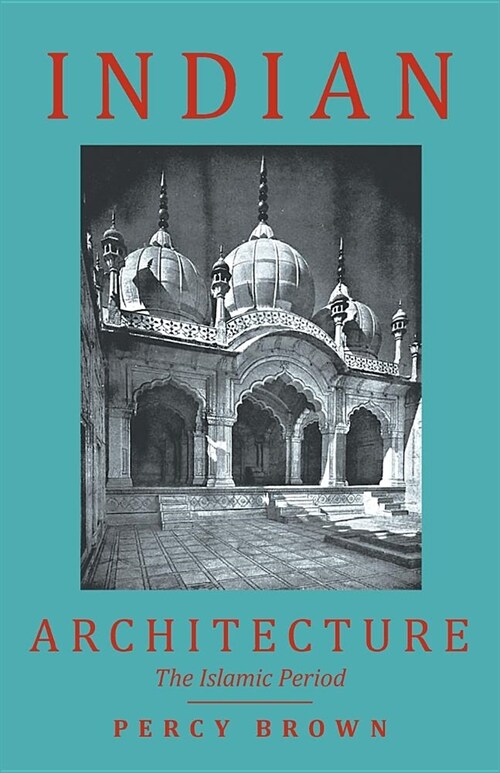 INDIAN

ARCHITECTURE

The Islamic Period

PERCY BROWN